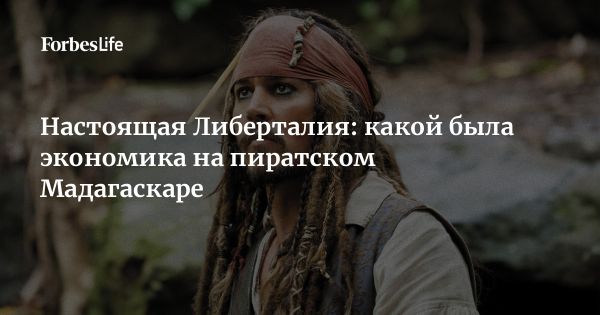 ForbesLife

Настоящая Либерталия: какой была экономика на пиратском Мадагаскаре